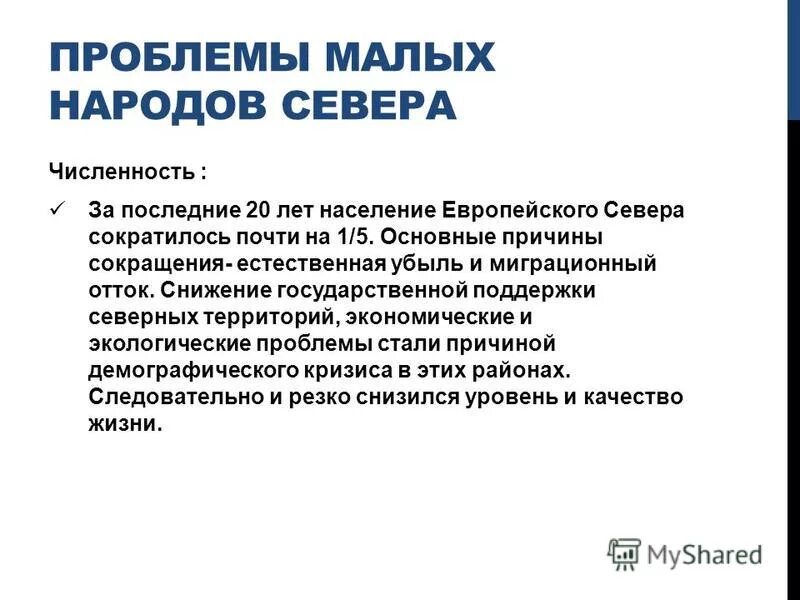 ПРОБЛЕМЫ МАЛЫХ НАРОДОВ СЕВЕРА

Численность :

✓ За последние 20 лет население Европейского Севера сократилось почти на 1/5. Основные причины сокращения- естественная убыль и миграционный отток. Снижение государственной поддержки северных территорий, экономические и экологические проблемы стали причиной демографического кризиса в этих районах. Следовательно и резко снизился уровень и качество жизни.

MyShared